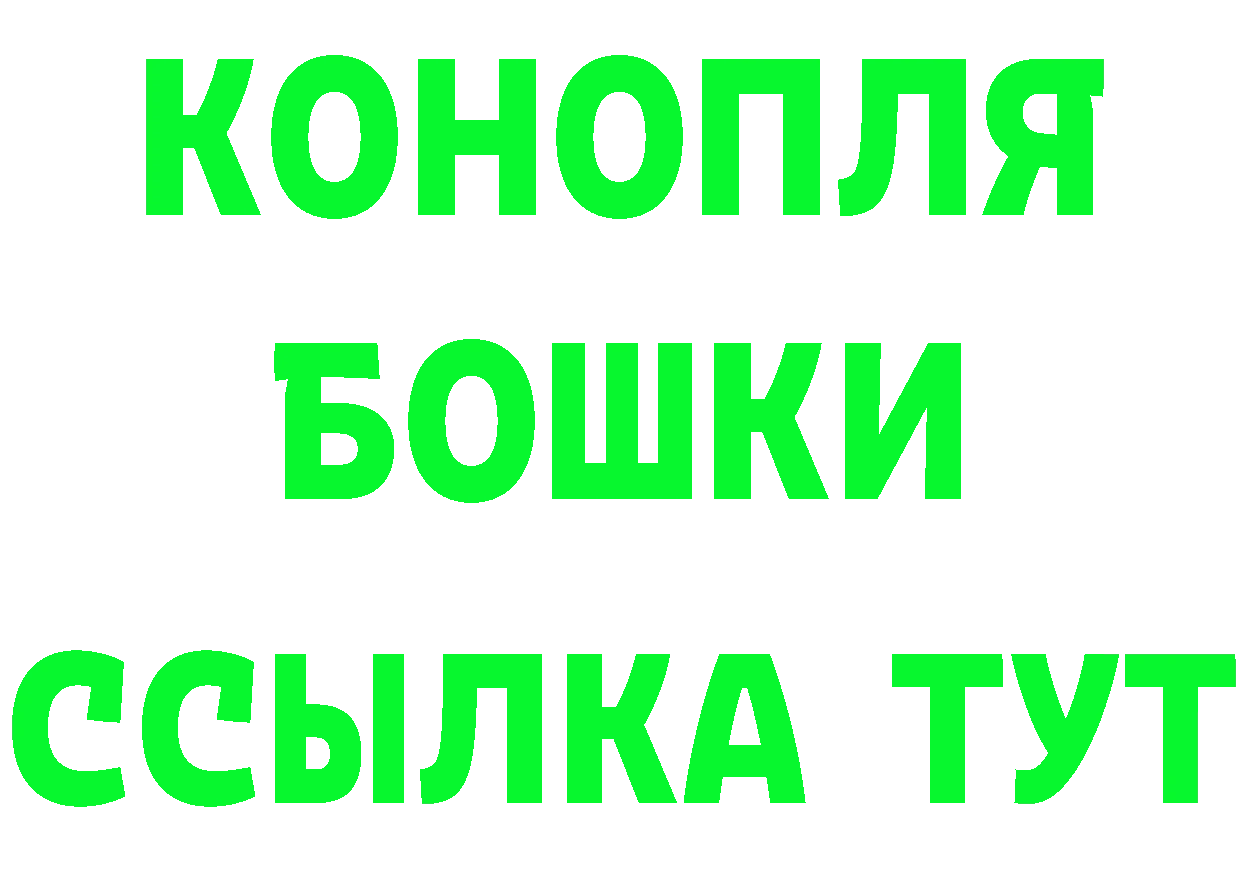 КОНОПЛЯ
БОШКИ
ССЫЛКА ТУТ